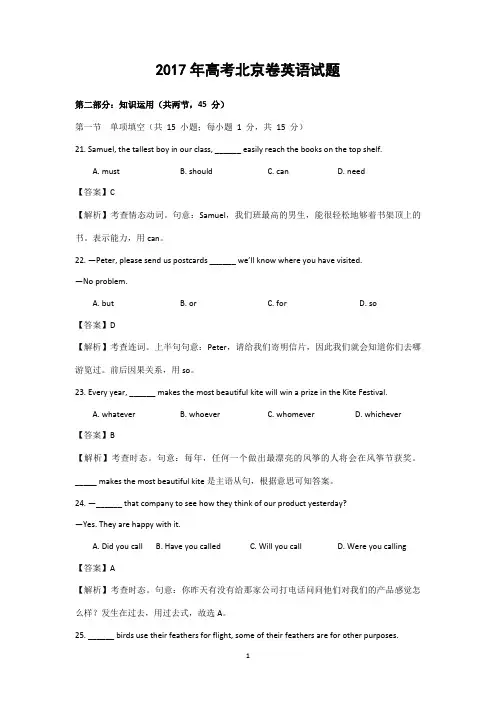 2017 年高考北京卷英语试题

第二部分：知识运用（共两节，45 分）

第一节 单项填空（共 15 小题；每小题 1 分，共 15 分）

21. Samuel, the tallest boy in our class, ______ easily reach the books on the top shelf.

A. must B. should C. can D. need

【答案】C

【解析】考查情态动词。句意：Samuel，我们班最高的男生，能很轻松地够着书架顶上的书。表示能力，用 can。

22. —Peter, please send us postcards ______ we'll know where you have visited.

—No problem.

A. but B. or C. for D. so

【答案】D

【解析】考查连词。上半句句意：Peter，请给我们寄明信片，因此我们就会知道你们去哪游览过。前后因果关系，用 so。

23. Every year, ______ makes the most beautiful kite will win a prize in the Kite Festival.

A. whatever B. whoever C. whomever D. whichever

【答案】B

【解析】考查时态。句意：每年，任何一个做出最漂亮的风筝的人将会在风筝节获奖。_____ makes the most beautiful kite 是主语从句，根据意思可知答案。

24. —______ that company to see how they think of our product yesterday?

—Yes. They are happy with it.

A. Did you call B. Have you called C. Will you call D. Were you calling

【答案】A

【解析】考查时态。句意：你昨天有没有给那家公司打电话问问他们对我们的产品感觉怎么样？发生在过去，用过去式，故选 A。

25. ______ birds use their feathers for flight, some of their feathers are for other purposes.

1